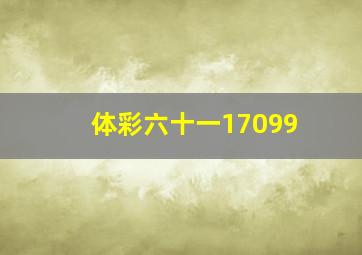 体彩六十一17099